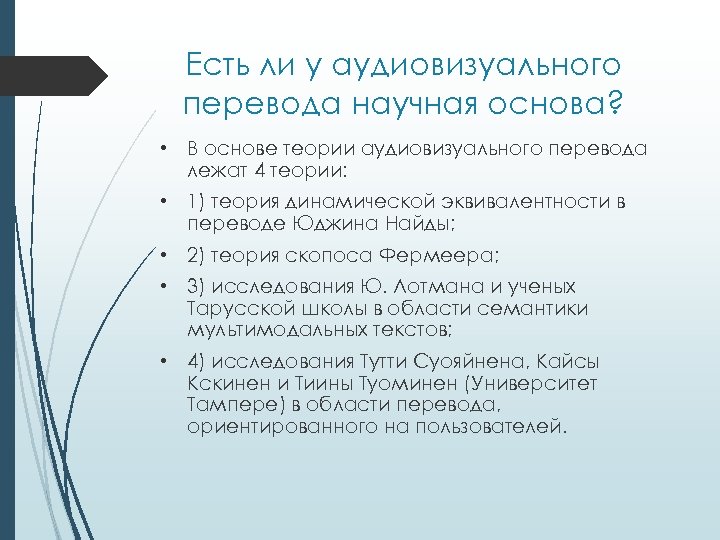 Есть ли у аудиовизуального перевода научная основа?

• В основе теории аудиовизуального перевода лежат 4 теории:

• 1) теория динамической эквивалентности в переводе Юджина Найды;

• 2) теория скопоса Фермеера;

• 3) исследования Ю. Лотмана и ученых Тарусской школы в области семантики мультимодальных текстов;

• 4) исследования Тутти Суояйнена, Кайсы Кскинен и Тиины Туоминен (Университет Тампере) в области перевода, ориентированного на пользователей.